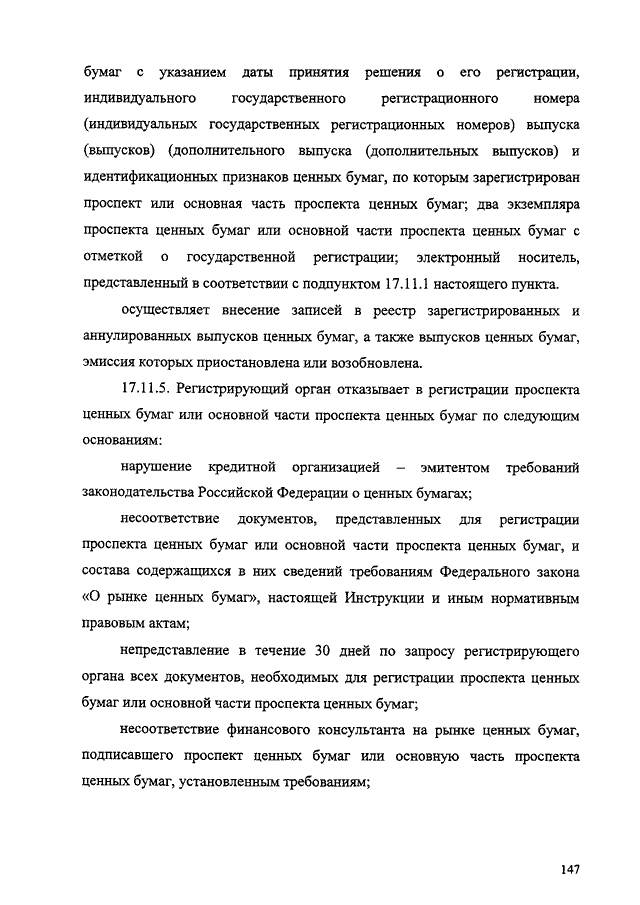 бумаг с указанием даты принятия решения о его регистрации, индивидуального государственного регистрационного номера (индивидуальных государственных регистрационных номеров) выпуска (выпусков) (дополнительного выпуска (дополнительных выпусков) и идентификационных признаков ценных бумаг, по которым зарегистрирован проспект или основная часть проспекта ценных бумаг; два экземпляра проспекта ценных бумаг или основной части проспекта ценных бумаг с отметкой о государственной регистрации; электронный носитель, представленный в соответствии с подпунктом 17.11.1 настоящего пункта.

осуществляет внесение записей в реестр зарегистрированных и аннулированных выпусков ценных бумаг, а также выпусков ценных бумаг, эмиссия которых приостановлена или возобновлена.

17.11.5. Регистрирующий орган отказывает в регистрации проспекта ценных бумаг или основной части проспекта ценных бумаг по следующим основаниям:

нарушение кредитной организацией – эмитентом требований законодательства Российской Федерации о ценных бумагах;

несоответствие документов, представленных для регистрации проспекта ценных бумаг или основной части проспекта ценных бумаг, и состава содержащихся в них сведений требованиям Федерального закона «О рынке ценных бумаг», настоящей Инструкции и иным нормативным правовым актам;

непредставление в течение 30 дней по запросу регистрирующего органа всех документов, необходимых для регистрации проспекта ценных бумаг или основной части проспекта ценных бумаг;

несоответствие финансового консультанта на рынке ценных бумаг, подписавшего проспект ценных бумаг или основную часть проспекта ценных бумаг, установленным требованиям;

147